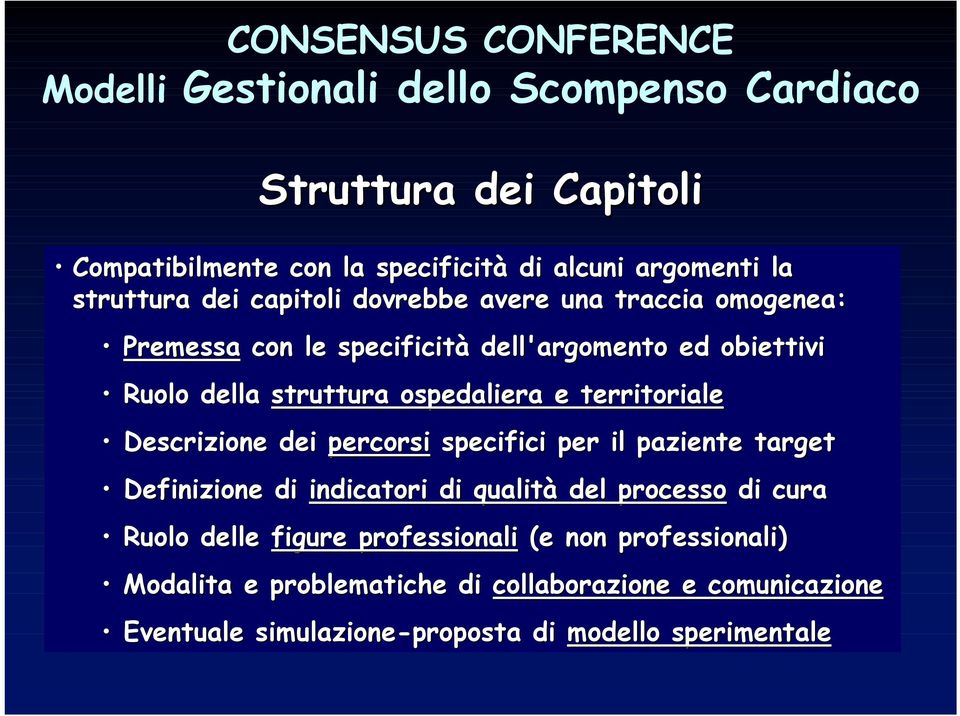 CONSENSUS CONFERENCE
Modelli Gestionali dello Scompenso Cardiaco

Struttura dei Capitoli

• Compatibilmente con la specificità di alcuni argomenti la struttura dei capitoli dovrebbe avere una traccia omogenea:

• Premessa con le specificità dell'argomento ed obiettivi

• Ruolo della struttura ospedaliera e territoriale

• Descrizione dei percorsi specifici per il paziente target

• Definizione di indicatori di qualità del processo di cura

• Ruolo delle figure professionali (e non professionali)

• Modalita e problematiche di collaborazione e comunicazione

• Eventuale simulazione-proposta di modello sperimentale